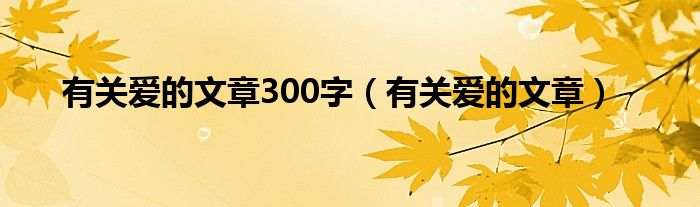 有关爱的文章300字（有关爱的文章）